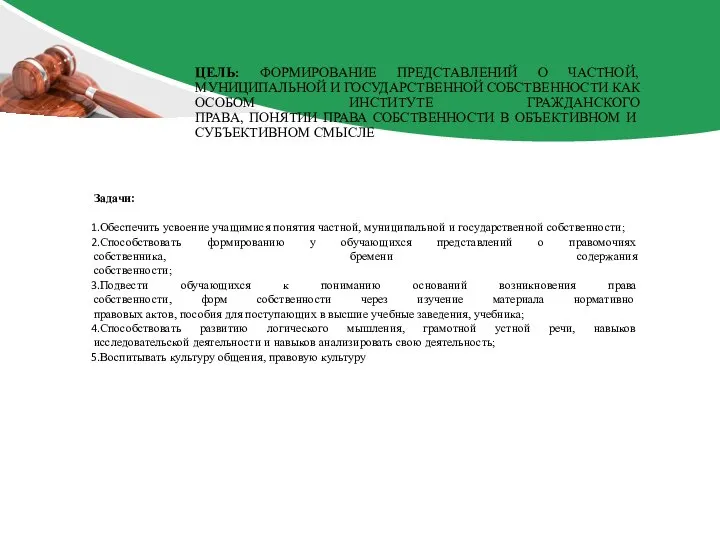 ЦЕЛЬ: ФОРМИРОВАНИЕ ПРЕДСТАВЛЕНИЙ О ЧАСТНОЙ, МУНИЦИПАЛЬНОЙ И ГОСУДАРСТВЕННОЙ СОБСТВЕННОСТИ КАК ОСОБОМ ИНСТИТУТЕ ГРАЖДАНСКОГО ПРАВА, ПОНЯТИИ ПРАВА СОБСТВЕННОСТИ В ОБЪЕКТИВНОМ И СУБЪЕКТИВНОМ СМЫСЛЕ

Задачи:

1.Обеспечить усвоение учащимися понятия частной, муниципальной и государственной собственности;
2.Способствовать формированию у обучающихся представлений о правомочиях собственника, бремени содержания собственности;
3.Подвести обучающихся к пониманию оснований возникновения права собственности, форм собственности через изучение материала нормативно правовых актов, пособия для поступающих в высшие учебные заведения, учебника;
4.Способствовать развитию логического мышления, грамотной устной речи, навыков исследовательской деятельности и навыков анализировать свою деятельность;
5.Воспитывать культуру общения, правовую культуру